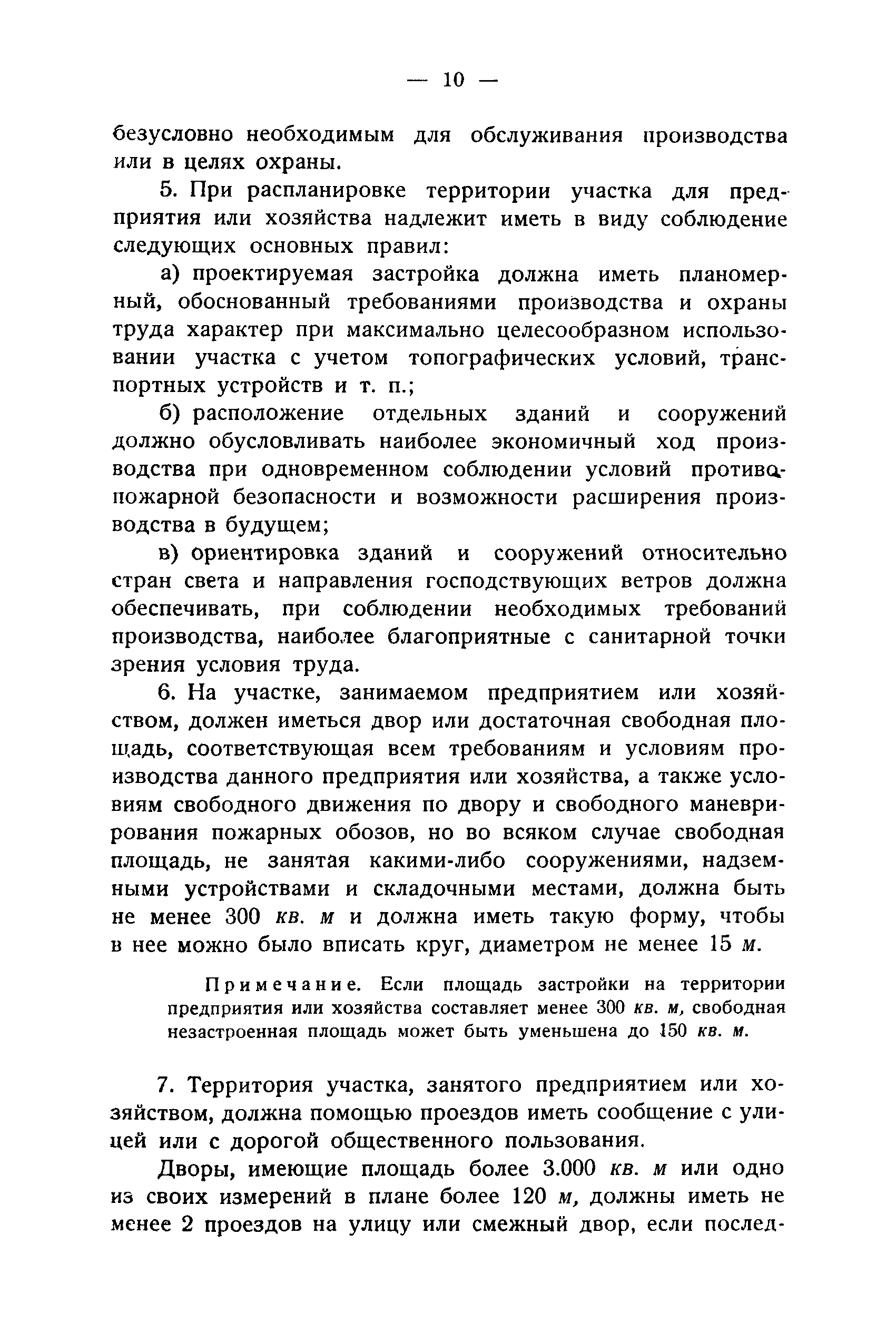 — 10 —

безусловно необходимым для обслуживания производства или в целях охраны.

5. При распланировке территории участка для предприятия или хозяйства надлежит иметь в виду соблюдение следующих основных правил:

а) проектируемая застройка должна иметь планомерный, обоснованный требованиями производства и охраны труда характер при максимально целесообразном использовании участка с учетом топографических условий, транспортных устройств и т. п.;

б) расположение отдельных зданий и сооружений должно обусловливать наиболее экономичный ход производства при одновременном соблюдении условий противопожарной безопасности и возможности расширения производства в будущем;

в) ориентировка зданий и сооружений относительно стран света и направления господствующих ветров должна обеспечивать, при соблюдении необходимых требований производства, наиболее благоприятные с санитарной точки зрения условия труда.

6. На участке, занимаемом предприятием или хозяйством, должен иметься двор или достаточная свободная площадь, соответствующая всем требованиям и условиям производства данного предприятия или хозяйства, а также условиям свободного движения по двору и свободного маневрирования пожарных обозов, но во всяком случае свободная площадь, не занятая какими-либо сооружениями, надземными устройствами и складочными местами, должна быть не менее 300 кв. м и должна иметь такую форму, чтобы в нее можно было вписать круг, диаметром не менее 15 м.

Примечание. Если площадь застройки на территории предприятия или хозяйства составляет менее 300 кв. м, свободная незастроенная площадь может быть уменьшена до 150 кв. м.

7. Территория участка, занятого предприятием или хозяйством, должна помощью проездов иметь сообщение с улицей или с дорогой общественного пользования.

Дворы, имеющие площадь более 3.000 кв. м или одно из своих измерений в плане более 120 м, должны иметь не менее 2 проездов на улицу или смежный двор, если послед-